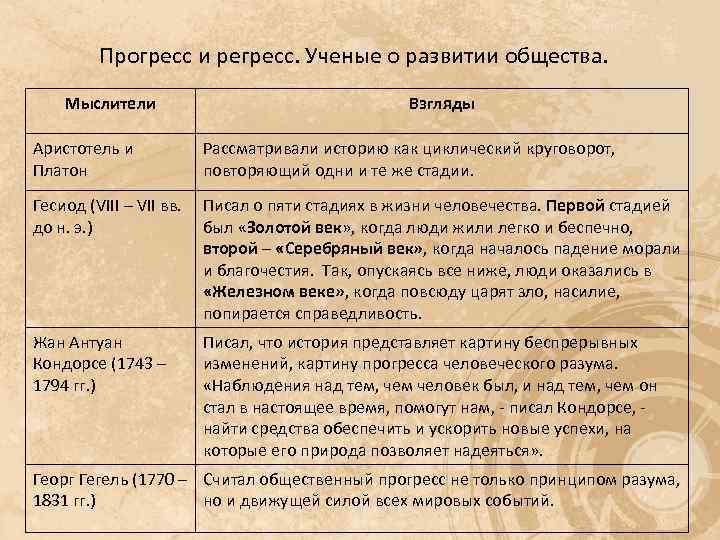 Прогресс и регресс. Ученые о развитии общества.

| Мыслители | Взгляды |
|---|---|
| Аристотель и Платон | Рассматривали историю как циклический круговорот, повторяющий одни и те же стадии. |
| Гесиод (VIII – VII вв. до н. э.) | Писал о пяти стадиях в жизни человечества. **Первой** стадией был **«Золотой век»**, когда люди жили легко и беспечно, **второй** – **«Серебряный век»**, когда началось падение морали и благочестия. Так, опускаясь все ниже, люди оказались в **«Железном веке»**, когда повсюду царят зло, насилие, попирается справедливость. |
| Жан Антуан Кондорсе (1743 – 1794 гг.) | Писал, что история представляет картину беспрерывных изменений, картину прогресса человеческого разума. «Наблюдения над тем, чем человек был, и над тем, чем он стал в настоящее время, помогут нам, - писал Кондорсе, - найти средства обеспечить и ускорить новые успехи, на которые его природа позволяет надеяться». |
| Георг Гегель (1770 – 1831 гг.) | Считал общественный прогресс не только принципом разума, но и движущей силой всех мировых событий. |